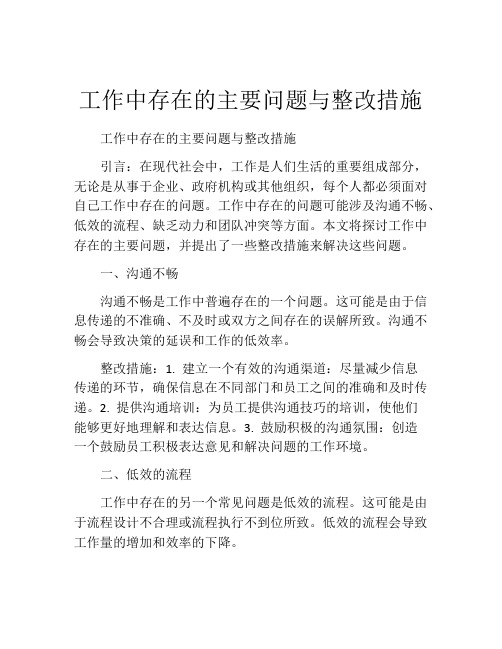 工作中存在的主要问题与整改措施

工作中存在的主要问题与整改措施

引言：在现代社会中，工作是人们生活的重要组成部分，无论是从事于企业、政府机构或其他组织，每个人都必须面对自己工作中存在的问题。工作中存在的问题可能涉及沟通不畅、低效的流程、缺乏动力和团队冲突等方面。本文将探讨工作中存在的主要问题，并提出了一些整改措施来解决这些问题。

一、沟通不畅

沟通不畅是工作中普遍存在的一个问题。这可能是由于信息传递的不准确、不及时或双方之间存在的误解所致。沟通不畅会导致决策的延误和工作的低效率。

整改措施：1. 建立一个有效的沟通渠道：尽量减少信息传递的环节，确保信息在不同部门和员工之间的准确和及时传递。2. 提供沟通培训：为员工提供沟通技巧的培训，使他们能够更好地理解和表达信息。3. 鼓励积极的沟通氛围：创造一个鼓励员工积极表达意见和解决问题的工作环境。

二、低效的流程

工作中存在的另一个常见问题是低效的流程。这可能是由于流程设计不合理或流程执行不到位所致。低效的流程会导致工作量的增加和效率的下降。